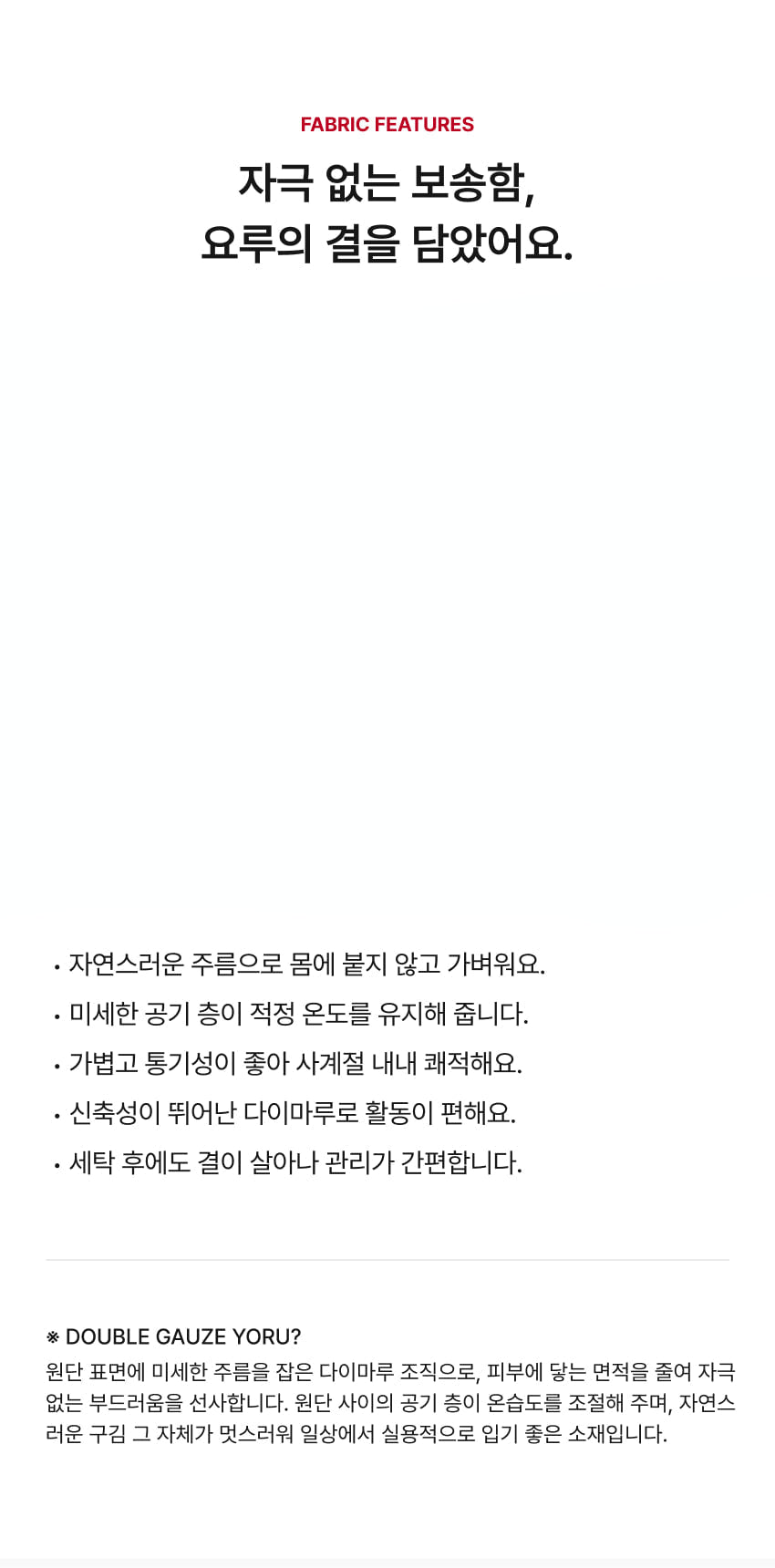 FABRIC FEATURES

자극 없는 보송함,
요루의 결을 담았어요.

• 자연스러운 주름으로 몸에 붙지 않고 가벼워요.
• 미세한 공기 층이 적정 온도를 유지해 줍니다.
• 가볍고 통기성이 좋아 사계절 내내 쾌적해요.
• 신축성이 뛰어난 다이마루로 활동이 편해요.
• 세탁 후에도 결이 살아나 관리가 간편합니다.

※ DOUBLE GAUZE YORU?
원단 표면에 미세한 주름을 잡은 다이마루 조직으로, 피부에 닿는 면적을 줄여 자극 없는 부드러움을 선사합니다. 원단 사이의 공기 층이 온습도를 조절해 주며, 자연스러운 구김 그 자체가 멋스러워 일상에서 실용적으로 입기 좋은 소재입니다.